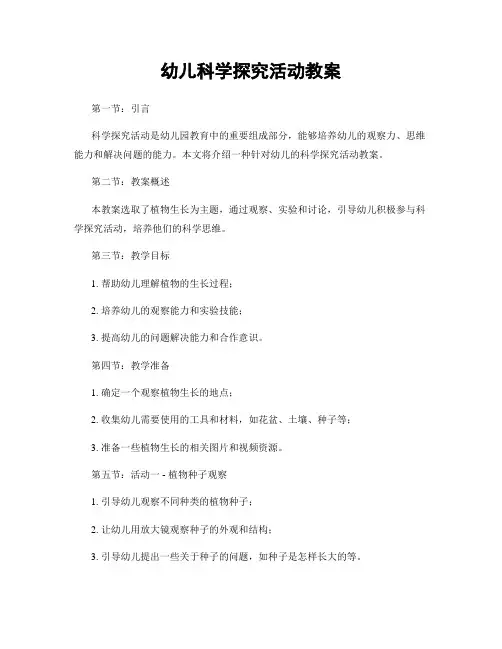 幼儿科学探究活动教案

第一节：引言

科学探究活动是幼儿园教育中的重要组成部分，能够培养幼儿的观察力、思维能力和解决问题的能力。本文将介绍一种针对幼儿的科学探究活动教案。

第二节：教案概述

本教案选取了植物生长为主题，通过观察、实验和讨论，引导幼儿积极参与科学探究活动，培养他们的科学思维。

第三节：教学目标

1. 帮助幼儿理解植物的生长过程；

2. 培养幼儿的观察能力和实验技能；

3. 提高幼儿的问题解决能力和合作意识。

第四节：教学准备

1. 确定一个观察植物生长的地点；

2. 收集幼儿需要使用的工具和材料，如花盆、土壤、种子等；

3. 准备一些植物生长的相关图片和视频资源。

第五节：活动一 - 植物种子观察

1. 引导幼儿观察不同种类的植物种子；

2. 让幼儿用放大镜观察种子的外观和结构；

3. 引导幼儿提出一些关于种子的问题，如种子是怎样长大的等。